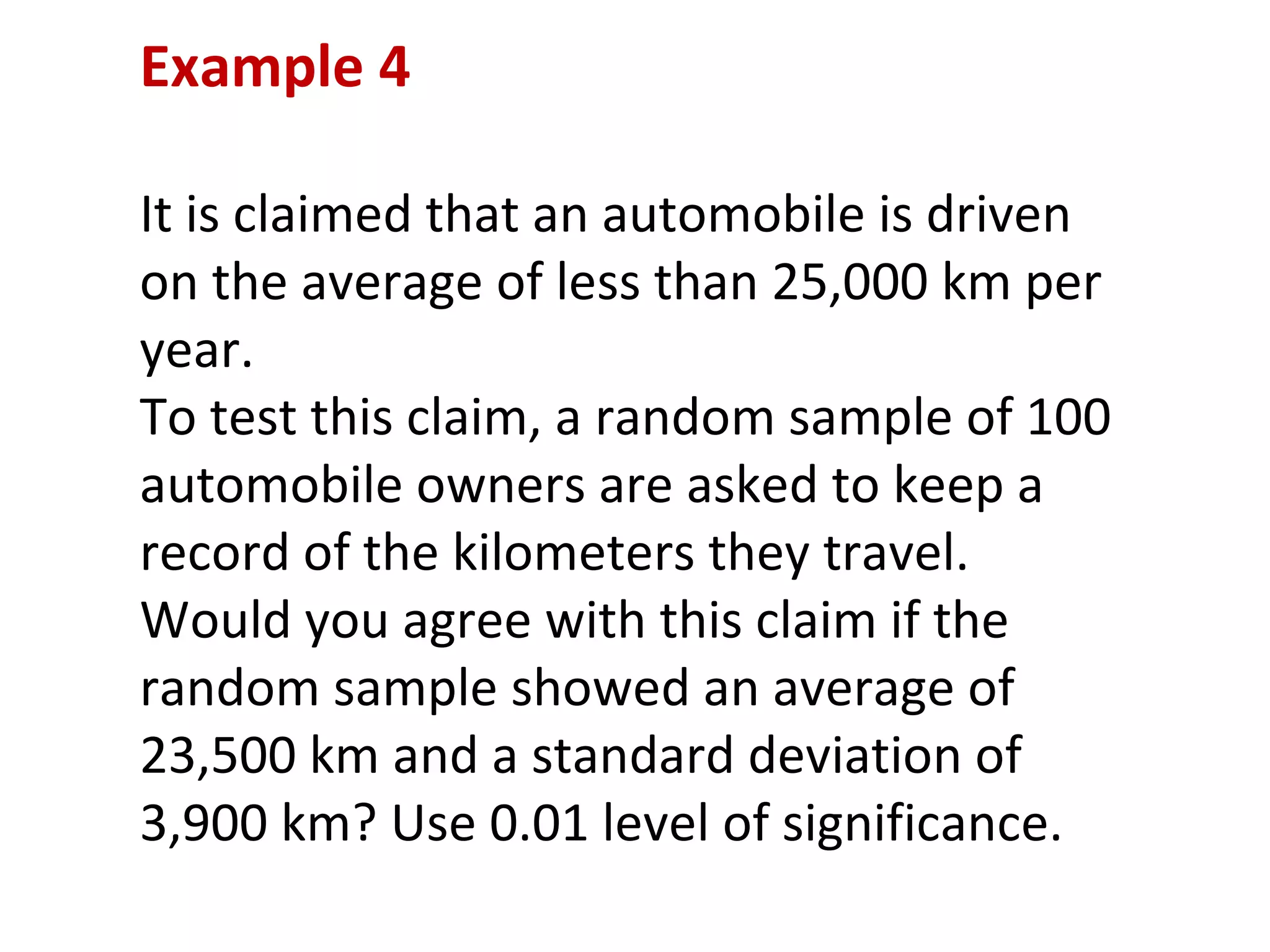 Example 4

It is claimed that an automobile is driven on the average of less than 25,000 km per year.
To test this claim, a random sample of 100 automobile owners are asked to keep a record of the kilometers they travel.
Would you agree with this claim if the random sample showed an average of 23,500 km and a standard deviation of 3,900 km? Use 0.01 level of significance.